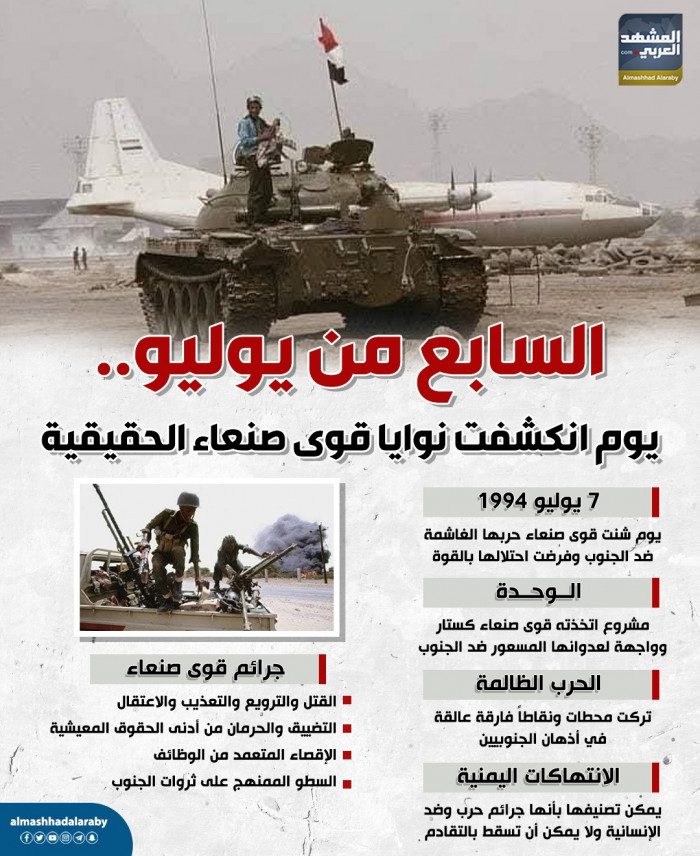 المشهد العربي
.com
Almashhad Alaraby

السابع من يوليو..
يوم انكشفت نوايا قوى صنعاء الحقيقية

7 يوليو 1994
يوم شنت قوى صنعاء حربها الغاشمة ضد الجنوب وفرضت احتلالها بالقوة

الـوحـدة
مشروع اتخذته قوى صنعاء كستار وواجهة لعدوانها المسعور ضد الجنوب

الحرب الظالمة
تركت محطات ونقاطاً فارقة عالقة في أذهان الجنوبيين

الانتهاكات اليمنية
يمكن تصنيفها بأنها جرائم حرب وضد الإنسانية ولا يمكن أن تسقط بالتقادم

جرائم قوى صنعاء
القتل والترويع والتعذيب والاعتقال
التضييق والحرمان من أدنى الحقوق المعيشية
الإقصاء المتعمد من الوظائف
السطو الممنهج على ثروات الجنوب

almashhadalaraby